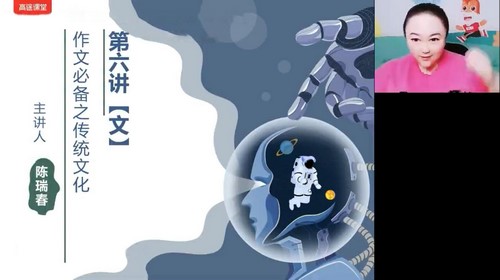 高途课堂

第六讲【文】

作文必备之传统文化

主讲人

陈瑞春